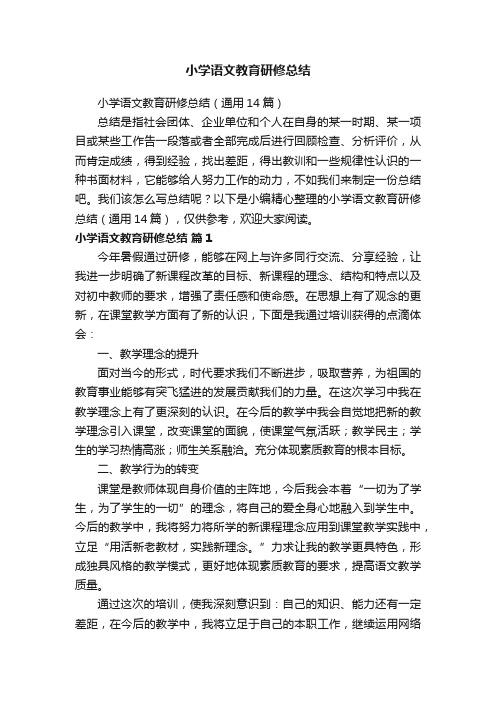 小学语文教育研修总结

小学语文教育研修总结（通用14篇）

总结是指社会团体、企业单位和个人在自身的某一时期、某一项目或某些工作告一段落或者全部完成后进行回顾检查、分析评价，从而肯定成绩，得到经验，找出差距，得出教训和一些规律性认识的一种书面材料，它能够给人努力工作的动力，不如我们来制定一份总结吧。我们该怎么写总结呢？以下是小编精心整理的小学语文教育研修总结（通用14篇），仅供参考，欢迎大家阅读。

小学语文教育研修总结 篇1

今年暑假通过研修，能够在网上与许多同行交流、分享经验，让我进一步明确了新课程改革的目标、新课程的理念、结构和特点以及对初中教师的要求，增强了责任感和使命感。在思想上有了观念的更新，在课堂教学方面有了新的认识，下面是我通过培训获得的点滴体会：

一、教学理念的提升

面对当今的形式，时代要求我们不断进步，吸取营养，为祖国的教育事业能够有突飞猛进的发展贡献我们的力量。在这次学习中我在教学理念上有了更深刻的认识。在今后的教学中我会自觉地把新的教学理念引入课堂，改变课堂的面貌，使课堂气氛活跃；教学民主；学生的学习热情高涨；师生关系融洽。充分体现素质教育的根本目标。

二、教学行为的转变

课堂是教师体现自身价值的主阵地，今后我会本着“一切为了学生，为了学生的一切”的理念，将自己的爱全身心地融入到学生中。今后的教学中，我将努力将所学的新课程理念应用到课堂教学实践中，立足“用活新老教材，实践新理念。”力求让我的教学更具特色，形成独具风格的教学模式，更好地体现素质教育的要求，提高语文教学质量。

通过这次的培训，使我深刻意识到：自己的知识、能力还有一定差距，在今后的教学中，我将立足于自己的本职工作，继续运用网络